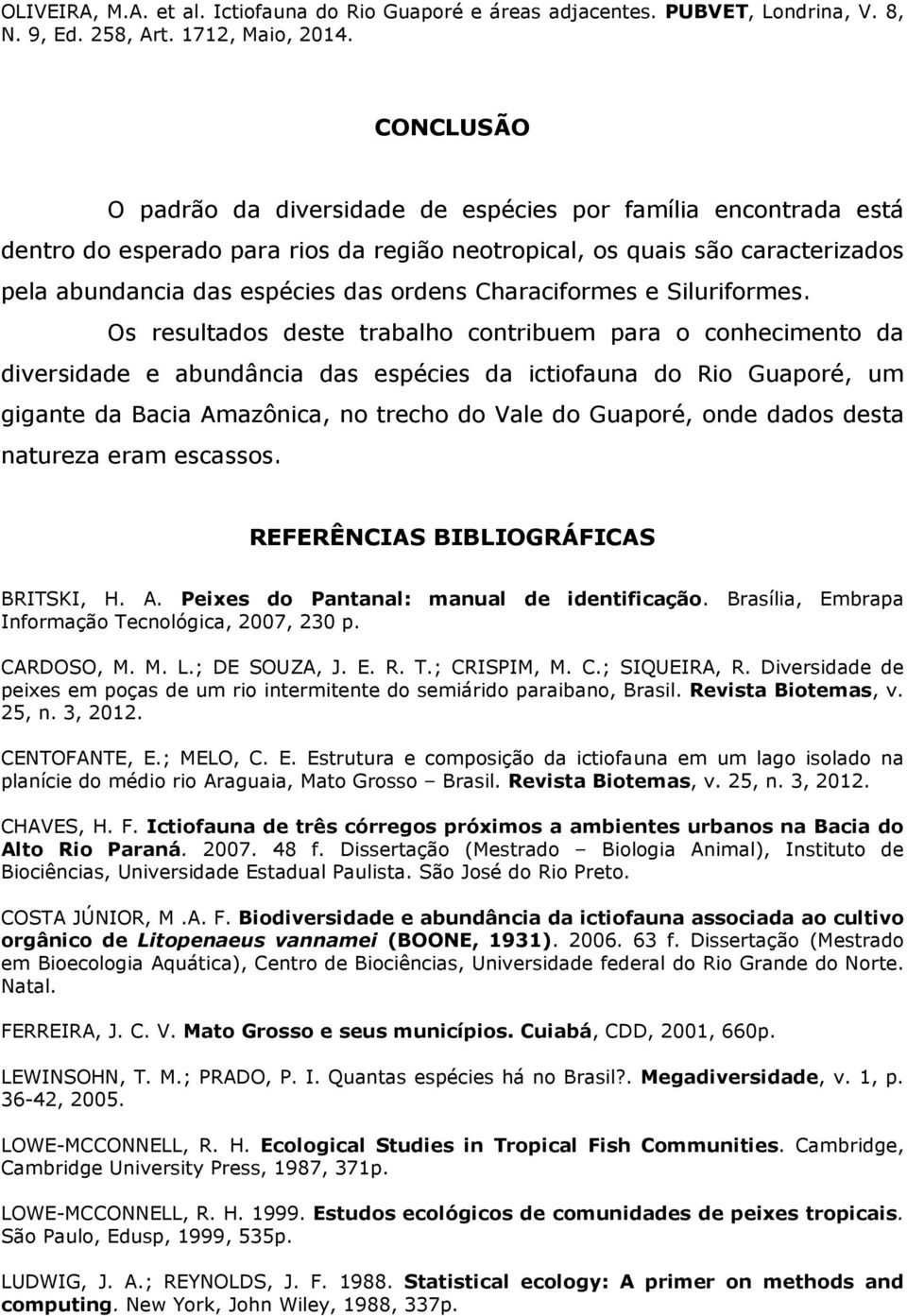 OLIVEIRA, M.A. et al. Ictiofauna do Rio Guaporé e áreas adjacentes. PUBVET, Londrina, V. 8, N. 9, Ed. 258, Art. 1712, Maio, 2014.

CONCLUSÃO

O padrão da diversidade de espécies por família encontrada está dentro do esperado para rios da região neotropical, os quais são caracterizados pela abundancia das espécies das ordens Characiformes e Siluriformes.

Os resultados deste trabalho contribuem para o conhecimento da diversidade e abundância das espécies da ictiofauna do Rio Guaporé, um gigante da Bacia Amazônica, no trecho do Vale do Guaporé, onde dados desta natureza eram escassos.

REFERÊNCIAS BIBLIOGRÁFICAS

BRITSKI, H. A. Peixes do Pantanal: manual de identificação. Brasília, Embrapa Informação Tecnológica, 2007, 230 p.

CARDOSO, M. M. L.; DE SOUZA, J. E. R. T.; CRISPIM, M. C.; SIQUEIRA, R. Diversidade de peixes em poças de um rio intermitente do semiárido paraibano, Brasil. Revista Biotemas, v. 25, n. 3, 2012.

CENTOFANTE, E.; MELO, C. E. Estrutura e composição da ictiofauna em um lago isolado na planície do médio rio Araguaia, Mato Grosso – Brasil. Revista Biotemas, v. 25, n. 3, 2012.

CHAVES, H. F. Ictiofauna de três córregos próximos a ambientes urbanos na Bacia do Alto Rio Paraná. 2007. 48 f. Dissertação (Mestrado – Biologia Animal), Instituto de Biociências, Universidade Estadual Paulista. São José do Rio Preto.

COSTA JÚNIOR, M .A. F. Biodiversidade e abundância da ictiofauna associada ao cultivo orgânico de Litopenaeus vannamei (BOONE, 1931). 2006. 63 f. Dissertação (Mestrado em Bioecologia Aquática), Centro de Biociências, Universidade federal do Rio Grande do Norte. Natal.

FERREIRA, J. C. V. Mato Grosso e seus municípios. Cuiabá, CDD, 2001, 660p.

LEWINSOHN, T. M.; PRADO, P. I. Quantas espécies há no Brasil?. Megadiversidade, v. 1, p. 36-42, 2005.

LOWE-MCCONNELL, R. H. Ecological Studies in Tropical Fish Communities. Cambridge, Cambridge University Press, 1987, 371p.

LOWE-MCCONNELL, R. H. 1999. Estudos ecológicos de comunidades de peixes tropicais. São Paulo, Edusp, 1999, 535p.

LUDWIG, J. A.; REYNOLDS, J. F. 1988. Statistical ecology: A primer on methods and computing. New York, John Wiley, 1988, 337p.